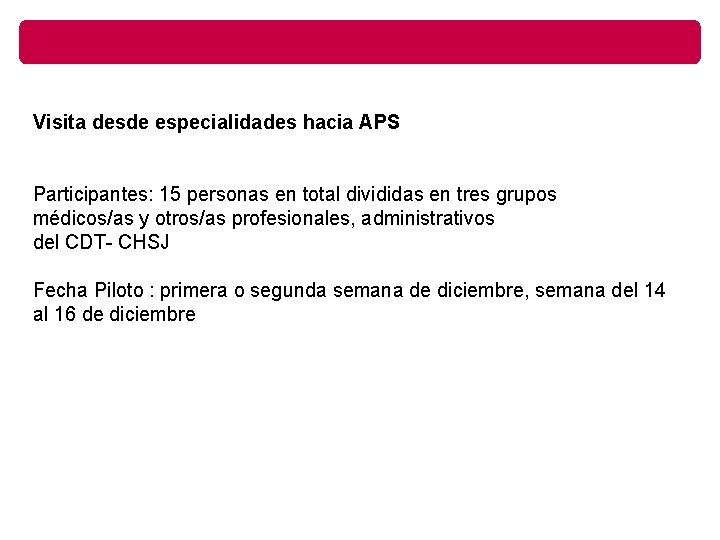 Visita desde especialidades hacia APS

Participantes: 15 personas en total divididas en tres grupos médicos/as y otros/as profesionales, administrativos del CDT- CHSJ

Fecha Piloto : primera o segunda semana de diciembre, semana del 14 al 16 de diciembre